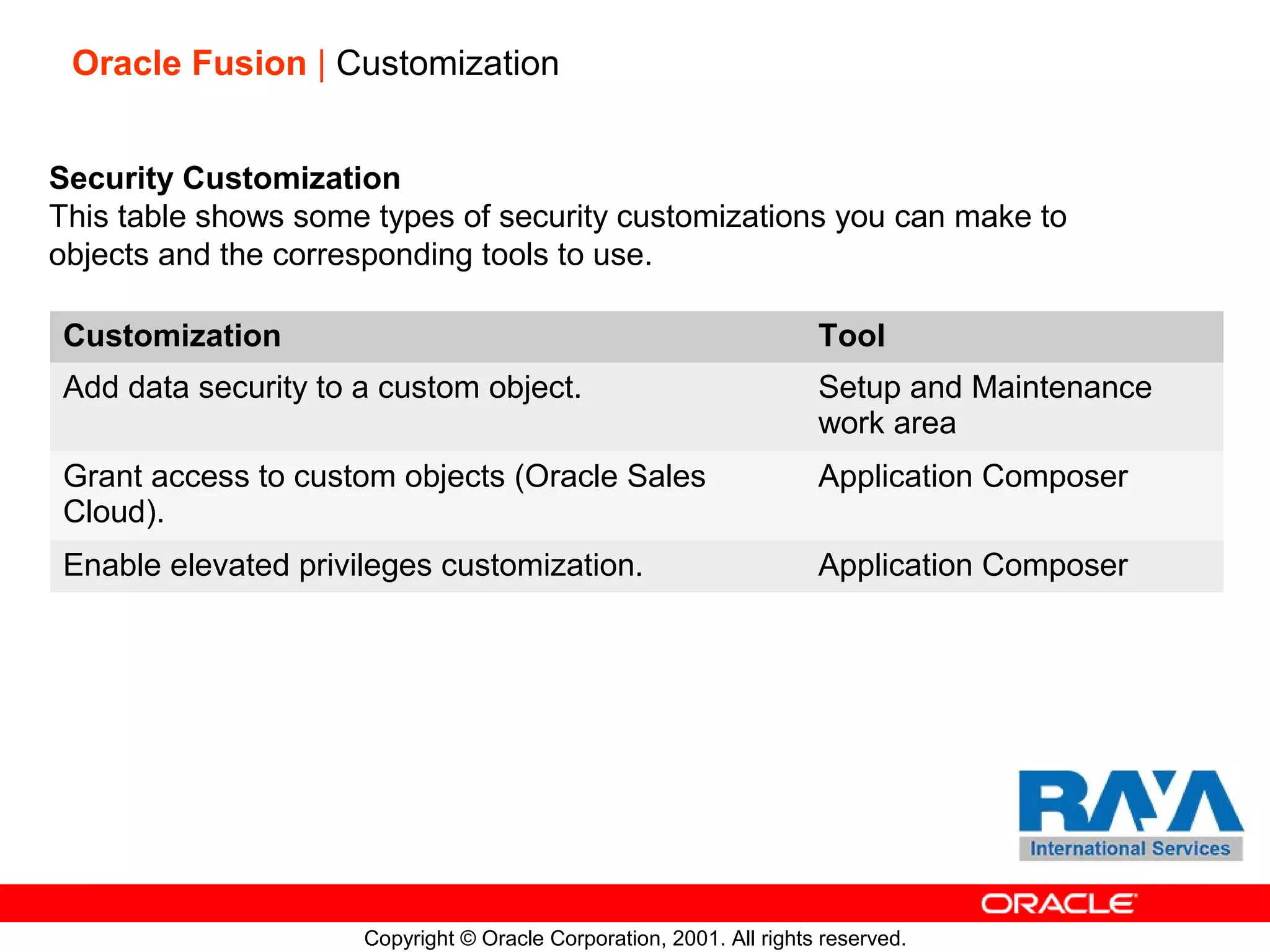 Oracle Fusion | Customization

Security Customization
This table shows some types of security customizations you can make to objects and the corresponding tools to use.

| Customization | Tool |
|---|---|
| Add data security to a custom object. | Setup and Maintenance work area |
| Grant access to custom objects (Oracle Sales Cloud). | Application Composer |
| Enable elevated privileges customization. | Application Composer |

RAYA
International Services

ORACLE

Copyright © Oracle Corporation, 2001. All rights reserved.